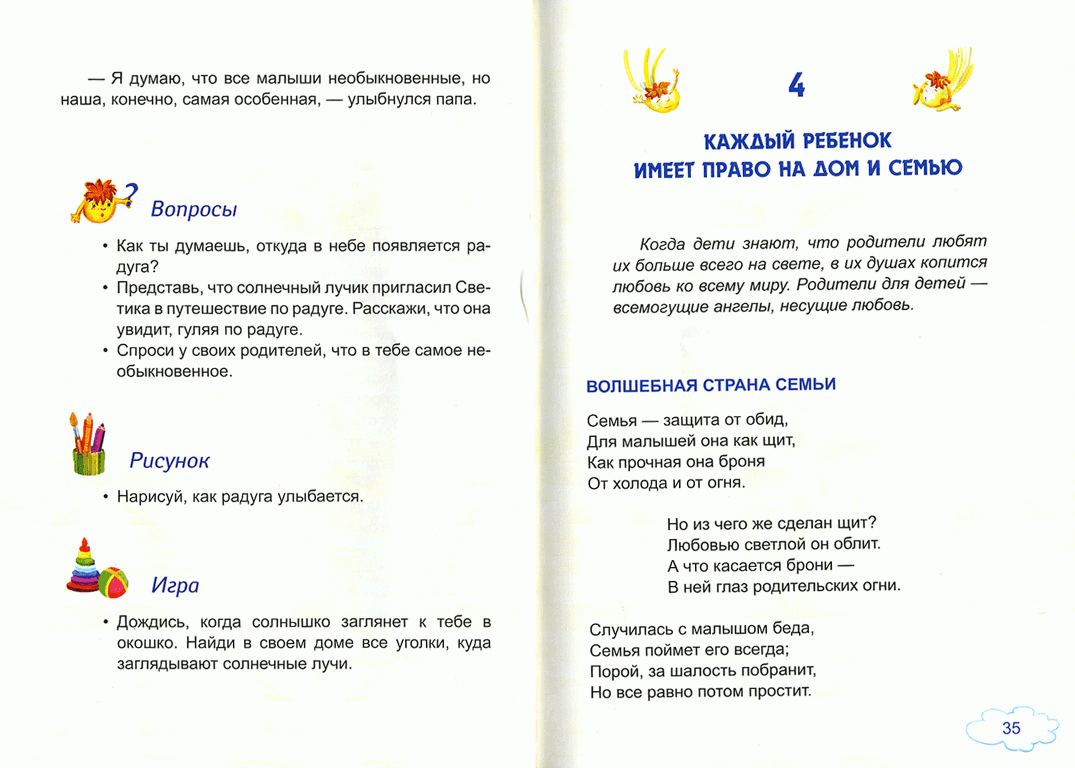 — Я думаю, что все малыши необыкновенные, но наша, конечно, самая особенная, — улыбнулся папа.

Вопросы

• Как ты думаешь, откуда в небе появляется радуга?
• Представь, что солнечный лучик пригласил Светика в путешествие по радуге. Расскажи, что она увидит, гуляя по радуге.
• Спроси у своих родителей, что в тебе самое необыкновенное.

Рисунок

• Нарисуй, как радуга улыбается.

Игра

• Дождись, когда солнышко заглянет к тебе в окошко. Найди в своем доме все уголки, куда заглядывают солнечные лучи.

4

КАЖДЫЙ РЕБЕНОК ИМЕЕТ ПРАВО НА ДОМ И СЕМЬЮ

Когда дети знают, что родители любят их больше всего на свете, в их душах копится любовь ко всему миру. Родители для детей — всемогущие ангелы, несущие любовь.

ВОЛШЕБНАЯ СТРАНА СЕМЬИ

Семья — защита от обид,
Для малышей она как щит,
Как прочная она броня
От холода и от огня.

Но из чего же сделан щит?
Любовью светлой он облит.
А что касается брони —
В ней глаз родительских огни.

Случилась с малышом беда,
Семья поймет его всегда;
Порой, за шалость побранит,
Но все равно потом простит.

35